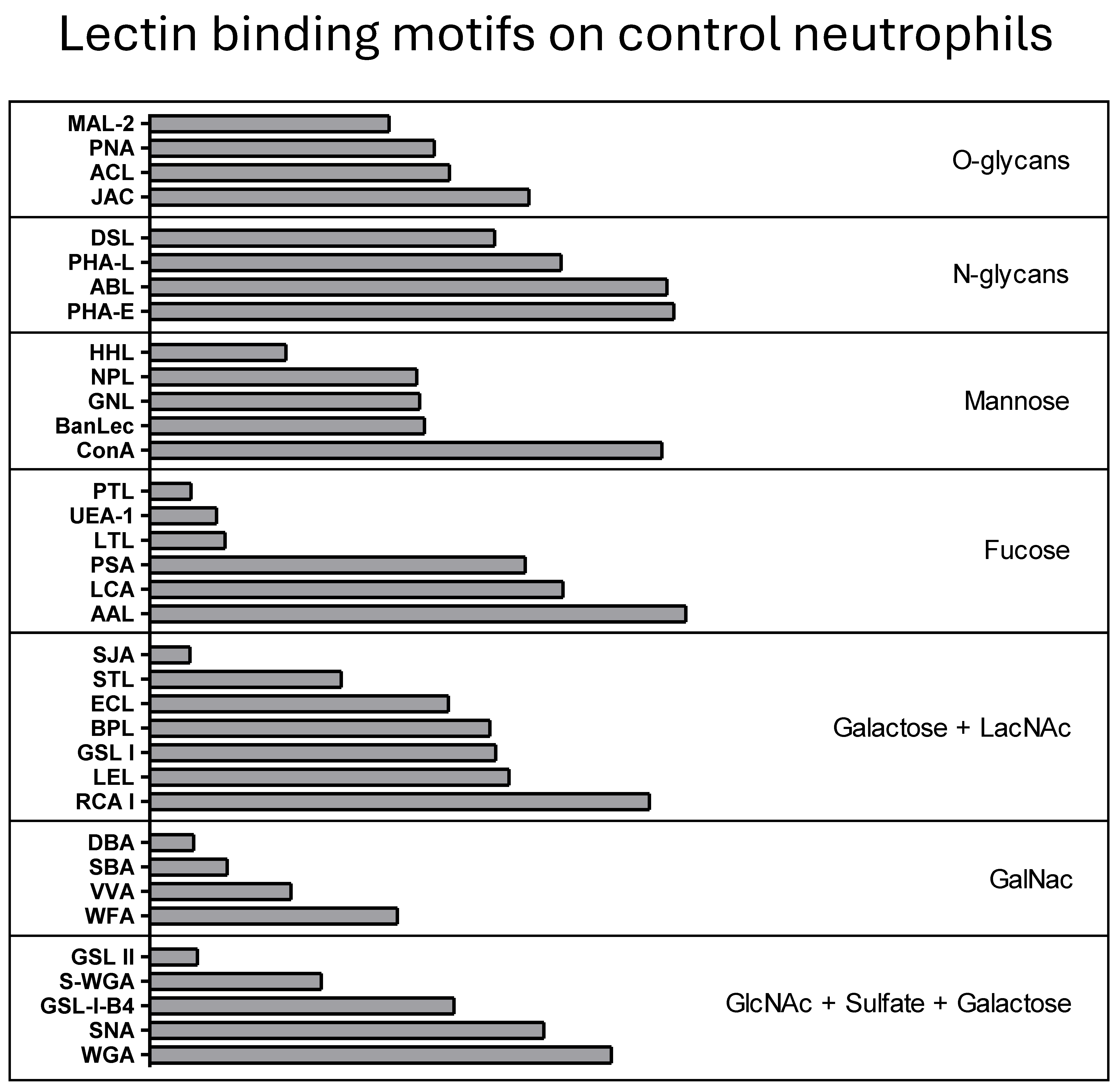 Lectin binding motifs on control neutrophils

MAL-2
PNA
ACL
JAC

O-glycans

DSL
PHA-L
ABL
PHA-E

N-glycans

HHL
NPL
GNL
BanLec
ConA

Mannose

PTL
UEA-1
LTL
PSA
LCA
AAL

Fucose

SJA
STL
ECL
BPL
GSL I
LEL
RCA I

Galactose + LacNAc

DBA
SBA
VVA
WFA

GalNac

GSL II
S-WGA
GSL-I-B4
SNA
WGA

GlcNAc + Sulfate + Galactose